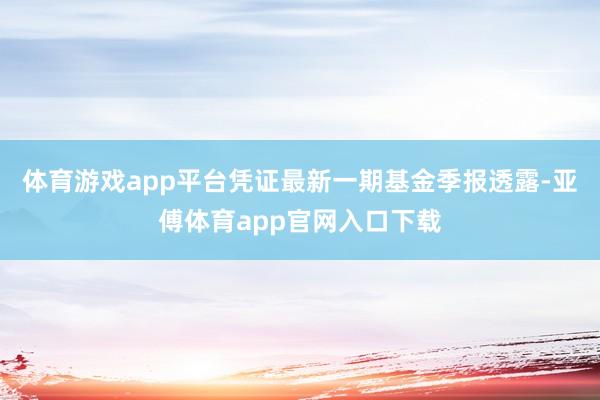 体育游戏app平台凭证最新一期基金季报透露-亚傅体育app官网入口下载